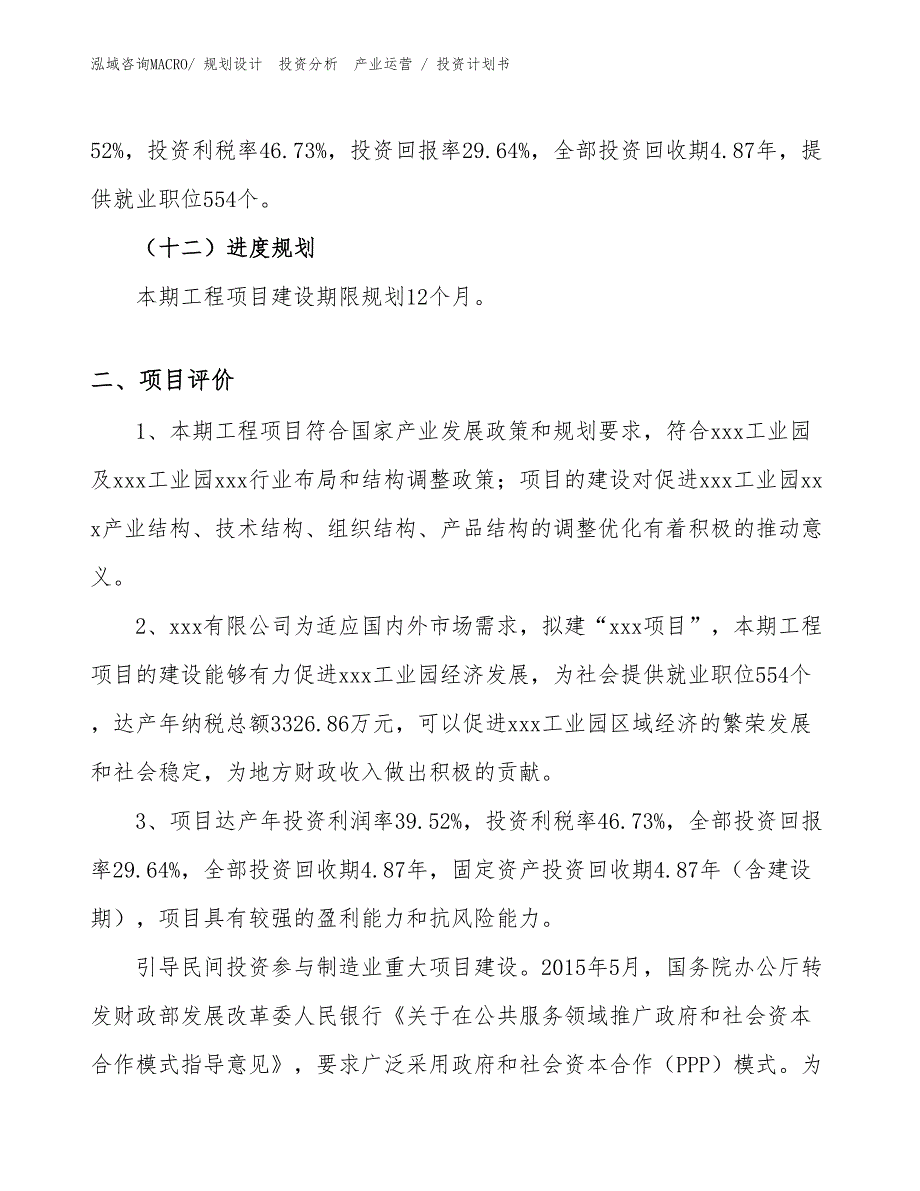 泓域咨询MACRO/ 规划设计 投资分析 产业运营 / 投资计划书

52%，投资利税率46.73%，投资回报率29.64%，全部投资回收期4.87年，提供就业职位554个。

（十二）进度规划

本期工程项目建设期限规划12个月。

二、项目评价

1、本期工程项目符合国家产业发展政策和规划要求，符合xxx工业园及xxx工业园xxx行业布局和结构调整政策；项目的建设对促进xxx工业园xxx产业结构、技术结构、组织结构、产品结构的调整优化有着积极的推动意义。

2、xxx有限公司为适应国内外市场需求，拟建“xxx项目”，本期工程项目的建设能够有力促进xxx工业园经济发展，为社会提供就业职位554个，达产年纳税总额3326.86万元，可以促进xxx工业园区域经济的繁荣发展和社会稳定，为地方财政收入做出积极的贡献。

3、项目达产年投资利润率39.52%，投资利税率46.73%，全部投资回报率29.64%，全部投资回收期4.87年，固定资产投资回收期4.87年（含建设期），项目具有较强的盈利能力和抗风险能力。

引导民间投资参与制造业重大项目建设。2015年5月，国务院办公厅转发财政部发展改革委人民银行《关于在公共服务领域推广政府和社会资本合作模式指导意见》，要求广泛采用政府和社会资本合作（PPP）模式。为